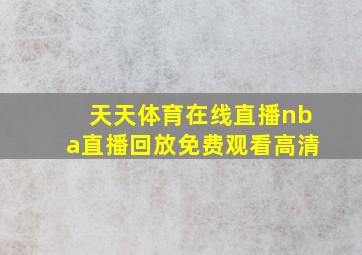 天天体育在线直播nba直播回放免费观看高清